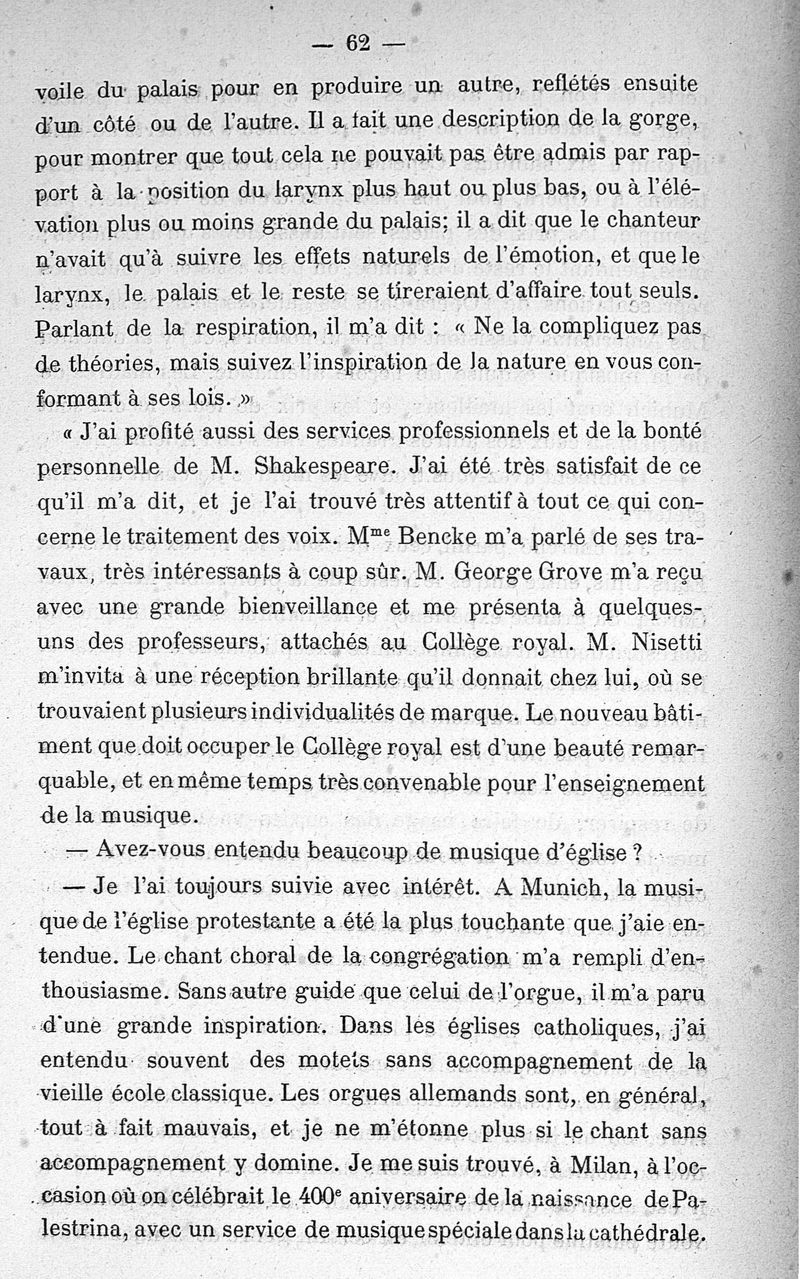 — 62 —

voile du palais pour en produire un autre, reflétés ensuite d'un côté ou de l'autre. Il a fait une description de la gorge, pour montrer que tout cela ne pouvait pas être admis par rapport à la position du larynx plus haut ou plus bas, ou à l'élévation plus ou moins grande du palais; il a dit que le chanteur n'avait qu'à suivre les effets naturels de l'émotion, et que le larynx, le palais et le reste se tireraient d'affaire tout seuls. Parlant de la respiration, il m'a dit : « Ne la compliquez pas de théories, mais suivez l'inspiration de la nature en vous conformant à ses lois. »

« J'ai profité aussi des services professionnels et de la bonté personnelle de M. Shakespeare. J'ai été très satisfait de ce qu'il m'a dit, et je l'ai trouvé très attentif à tout ce qui concerne le traitement des voix. M$^{me}$ Bencke m'a parlé de ses travaux, très intéressants à coup sûr. M. George Grove m'a reçu avec une grande bienveillance et me présenta à quelques-uns des professeurs, attachés au Collège royal. M. Nisetti m'invita à une réception brillante qu'il donnait chez lui, où se trouvaient plusieurs individualités de marque. Le nouveau bâtiment que doit occuper le Collège royal est d'une beauté remarquable, et en même temps très convenable pour l'enseignement de la musique.

— Avez-vous entendu beaucoup de musique d'église ?

— Je l'ai toujours suivie avec intérêt. A Munich, la musique de l'église protestante a été la plus touchante que j'aie entendue. Le chant choral de la congrégation m'a rempli d'enthousiasme. Sans autre guide que celui de l'orgue, il m'a paru d'une grande inspiration. Dans les églises catholiques, j'ai entendu souvent des motets sans accompagnement de la vieille école classique. Les orgues allemands sont, en général, tout à fait mauvais, et je ne m'étonne plus si le chant sans accompagnement y domine. Je me suis trouvé, à Milan, à l'occasion où on célébrait le 400$^e$ aniversaire de la naissance de Palestrina, avec un service de musique spéciale dans la cathédrale.